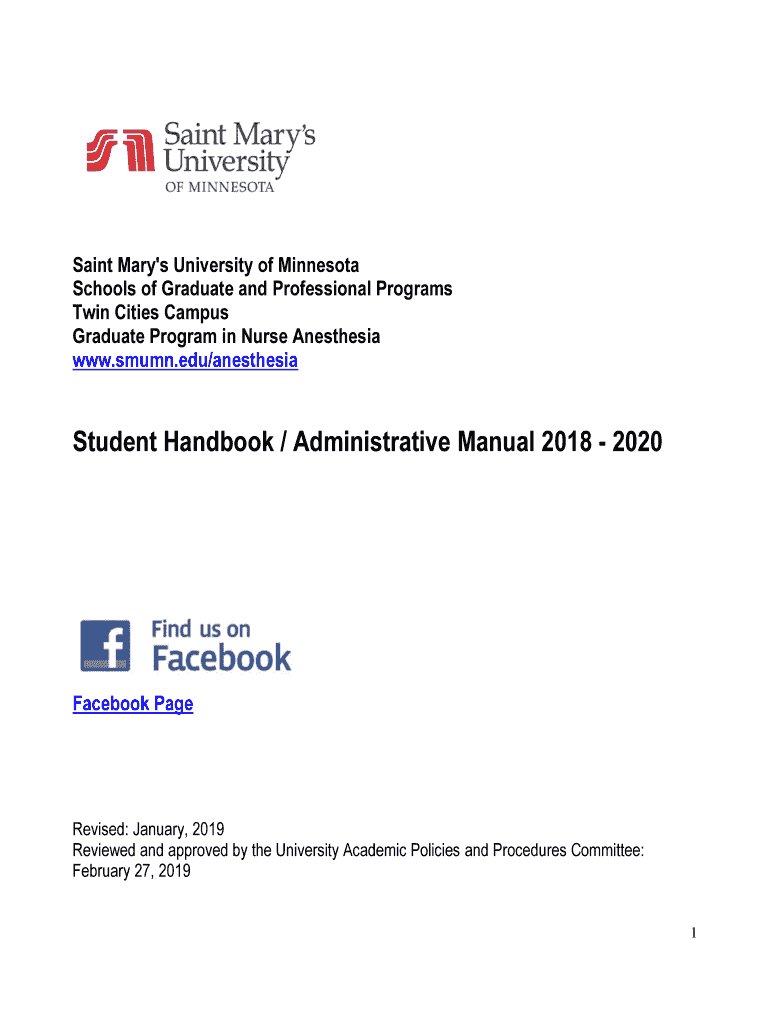 Saint Mary's University OF MINNESOTA

Saint Mary's University of Minnesota
Schools of Graduate and Professional Programs
Twin Cities Campus
Graduate Program in Nurse Anesthesia
www.smumn.edu/anesthesia

Student Handbook / Administrative Manual 2018 - 2020

Find us on Facebook

Facebook Page

Revised: January, 2019
Reviewed and approved by the University Academic Policies and Procedures Committee: February 27, 2019

1